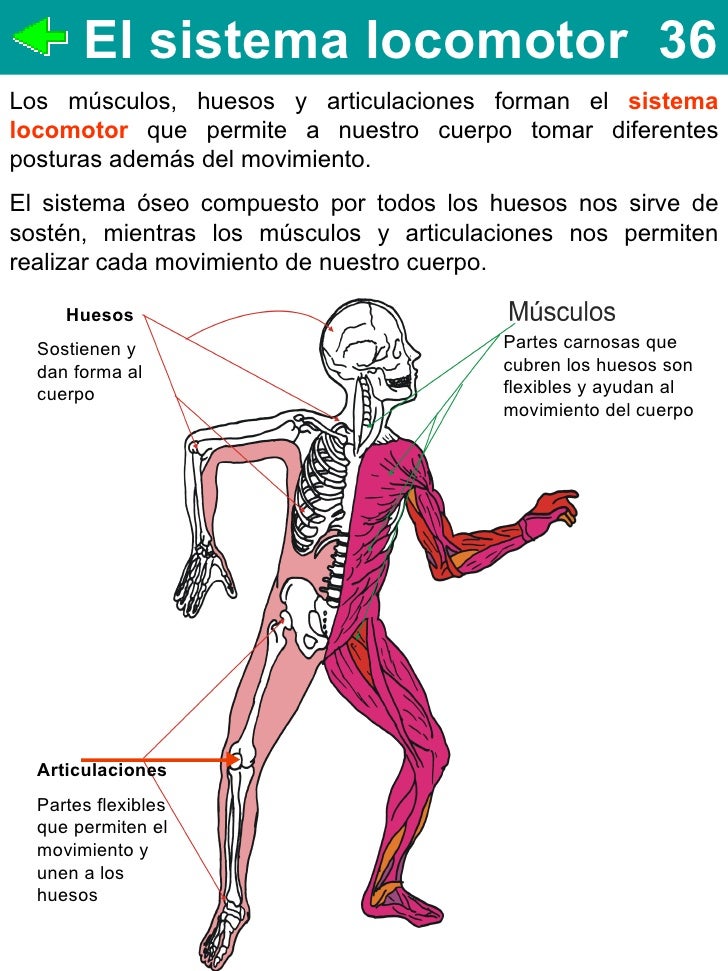 El sistema locomotor 36

Los músculos, huesos y articulaciones forman el sistema locomotor que permite a nuestro cuerpo tomar diferentes posturas además del movimiento.

El sistema óseo compuesto por todos los huesos nos sirve de sostén, mientras los músculos y articulaciones nos permiten realizar cada movimiento de nuestro cuerpo.

Huesos

Sostienen y dan forma al cuerpo

Músculos

Partes carnosas que cubren los huesos son flexibles y ayudan al movimiento del cuerpo

Articulaciones

Partes flexibles que permiten el movimiento y unen a los huesos